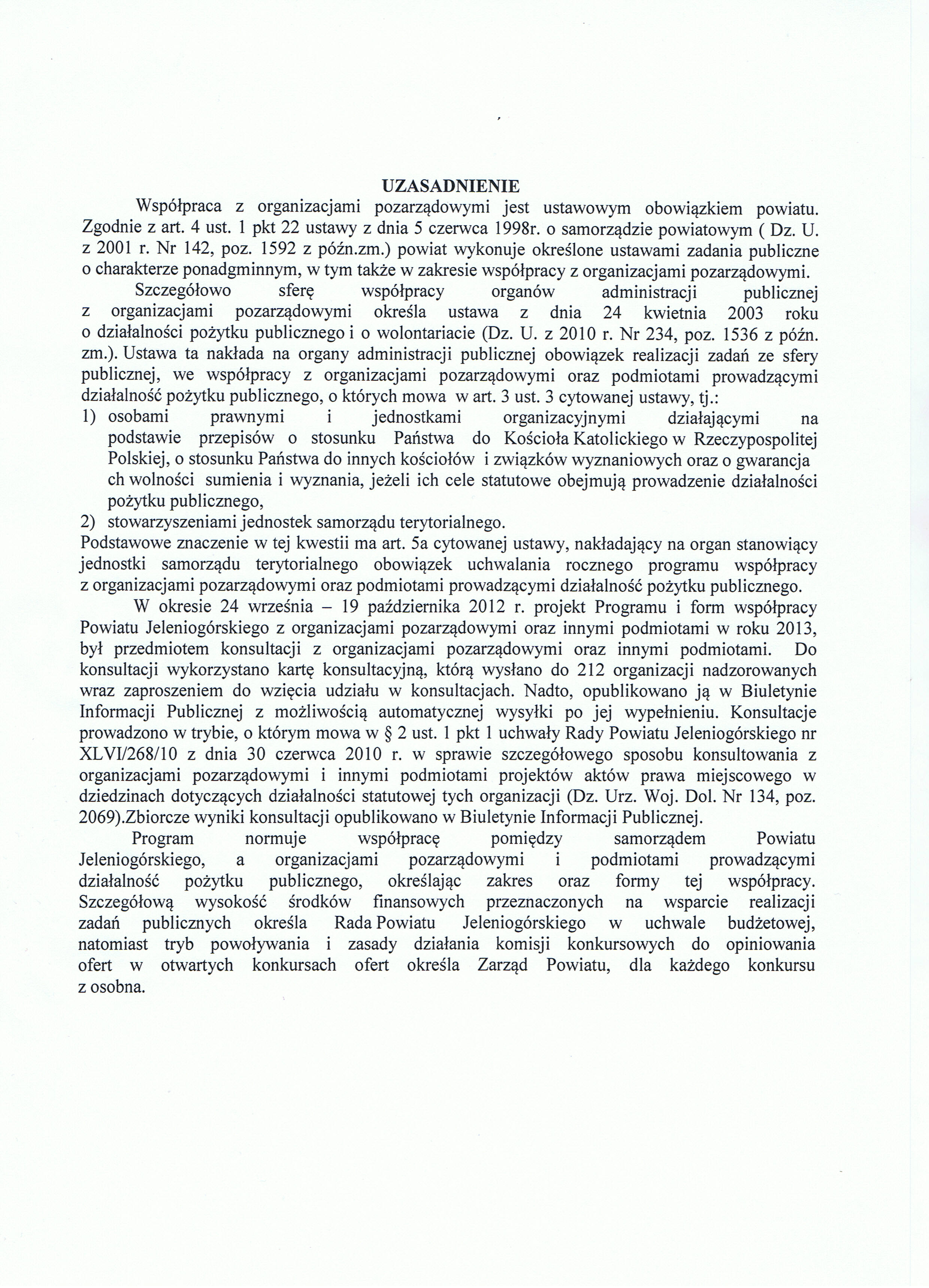 UZASADNIENIE

Współpraca z organizacjami pozarządowymi jest ustawowym obowiązkiem powiatu. Zgodnie z art. 4 ust. 1 pkt 22 ustawy z dnia 5 czerwca 1998r. o samorządzie powiatowym ( Dz. U. z 2001 r. Nr 142, poz. 1592 z późn.zm.) powiat wykonuje określone ustawami zadania publiczne o charakterze ponadgminnym, w tym także w zakresie współpracy z organizacjami pozarządowymi.

Szczegółowo sferę współpracy organów administracji publicznej z organizacjami pozarządowymi określa ustawa z dnia 24 kwietnia 2003 roku o działalności pożytku publicznego i o wolontariacie (Dz. U. z 2010 r. Nr 234, poz. 1536 z późn. zm.). Ustawa ta nakłada na organy administracji publicznej obowiązek realizacji zadań ze sfery publicznej, we współpracy z organizacjami pozarządowymi oraz podmiotami prowadzącymi działalność pożytku publicznego, o których mowa w art. 3 ust. 3 cytowanej ustawy, tj.:
1) osobami prawnymi i jednostkami organizacyjnymi działającymi na podstawie przepisów o stosunku Państwa do Kościoła Katolickiego w Rzeczypospolitej Polskiej, o stosunku Państwa do innych kościołów i związków wyznaniowych oraz o gwarancja ch wolności sumienia i wyznania, jeżeli ich cele statutowe obejmują prowadzenie działalności pożytku publicznego,
2) stowarzyszeniami jednostek samorządu terytorialnego.
Podstawowe znaczenie w tej kwestii ma art. 5a cytowanej ustawy, nakładający na organ stanowiący jednostki samorządu terytorialnego obowiązek uchwalania rocznego programu współpracy z organizacjami pozarządowymi oraz podmiotami prowadzącymi działalność pożytku publicznego.

W okresie 24 września – 19 października 2012 r. projekt Programu i form współpracy Powiatu Jeleniogórskiego z organizacjami pozarządowymi oraz innymi podmiotami w roku 2013, był przedmiotem konsultacji z organizacjami pozarządowymi oraz innymi podmiotami. Do konsultacji wykorzystano kartę konsultacyjną, którą wysłano do 212 organizacji nadzorowanych wraz zaproszeniem do wzięcia udziału w konsultacjach. Nadto, opublikowano ją w Biuletynie Informacji Publicznej z możliwością automatycznej wysyłki po jej wypełnieniu. Konsultacje prowadzono w trybie, o którym mowa w § 2 ust. 1 pkt 1 uchwały Rady Powiatu Jeleniogórskiego nr XLVI/268/10 z dnia 30 czerwca 2010 r. w sprawie szczegółowego sposobu konsultowania z organizacjami pozarządowymi i innymi podmiotami projektów aktów prawa miejscowego w dziedzinach dotyczących działalności statutowej tych organizacji (Dz. Urz. Woj. Dol. Nr 134, poz. 2069).Zbiorcze wyniki konsultacji opublikowano w Biuletynie Informacji Publicznej.

Program normuje współpracę pomiędzy samorządem Powiatu Jeleniogórskiego, a organizacjami pozarządowymi i podmiotami prowadzącymi działalność pożytku publicznego, określając zakres oraz formy tej współpracy. Szczegółową wysokość środków finansowych przeznaczonych na wsparcie realizacji zadań publicznych określa Rada Powiatu Jeleniogórskiego w uchwale budżetowej, natomiast tryb powoływania i zasady działania komisji konkursowych do opiniowania ofert w otwartych konkursach ofert określa Zarząd Powiatu, dla każdego konkursu z osobna.